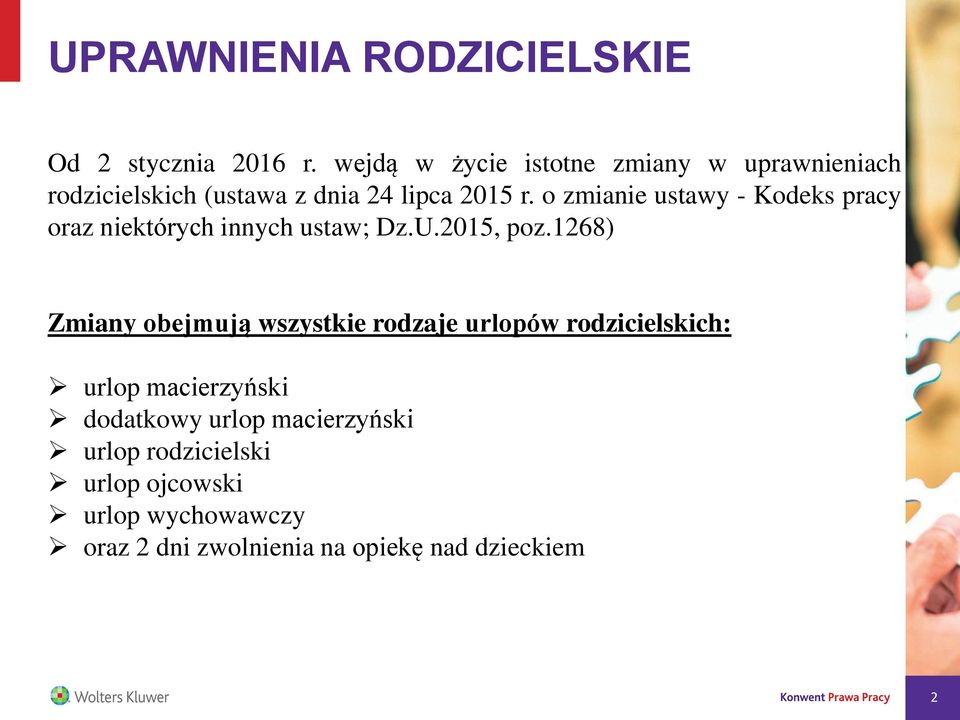 UPRAWNIENIA RODZICIELSKIE

Od 2 stycznia 2016 r. wejdą w życie istotne zmiany w uprawnieniach rodzicielskich (ustawa z dnia 24 lipca 2015 r. o zmianie ustawy - Kodeks pracy oraz niektórych innych ustaw; Dz.U.2015, poz.1268)

Zmiany obejmują wszystkie rodzaje urlopów rodzicielskich:

➢ urlop macierzyński
➢ dodatkowy urlop macierzyński
➢ urlop rodzicielski
➢ urlop ojcowski
➢ urlop wychowawczy
➢ oraz 2 dni zwolnienia na opiekę nad dzieckiem

Wolters Kluwer

Konwent Prawa Pracy

2